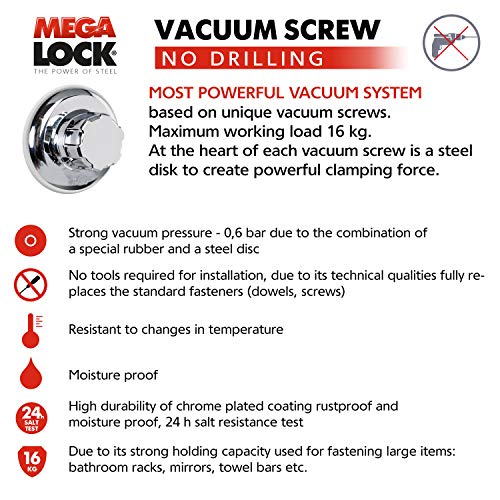 MEGA LOCK®
THE POWER OF STEEL

VACUUM SCREW
NO DRILLING

MOST POWERFUL VACUUM SYSTEM
based on unique vacuum screws.
Maximum working load 16 kg.
At the heart of each vacuum screw is a steel disk to create powerful clamping force.

Strong vacuum pressure - 0,6 bar due to the combination of a special rubber and a steel disc

No tools required for installation, due to its technical qualities fully replaces the standard fasteners (dowels, screws)

Resistant to changes in temperature

Moisture proof

24h SALT TEST

High durability of chrome plated coating rustproof and moisture proof, 24 h salt resistance test

16 KG

Due to its strong holding capacity used for fastening large items: bathroom racks, mirrors, towel bars etc.